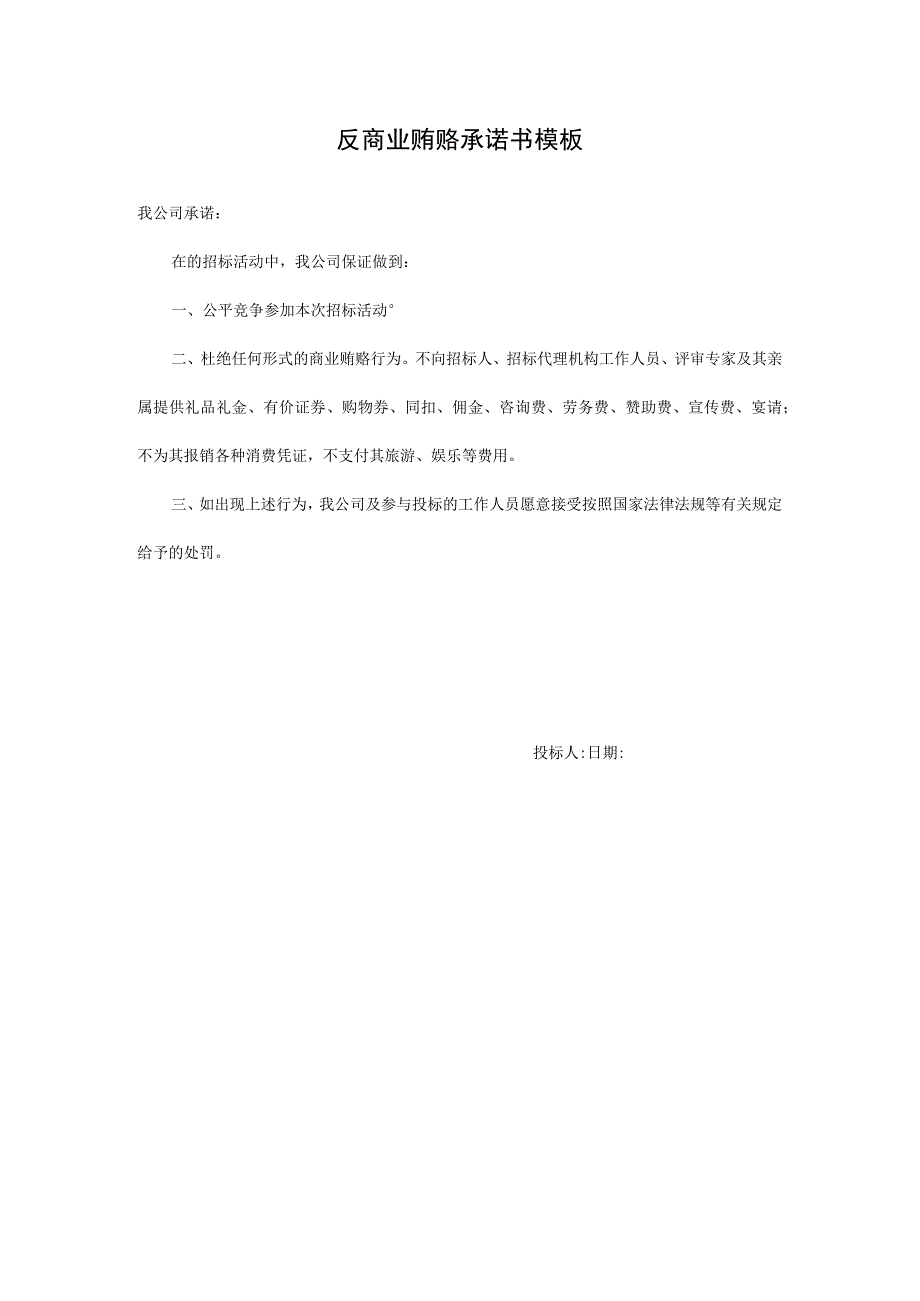 反商业贿赂承诺书模板

我公司承诺：

在的招标活动中，我公司保证做到：

一、公平竞争参加本次招标活动°

二、杜绝任何形式的商业贿赂行为。不向招标人、招标代理机构工作人员、评审专家及其亲属提供礼品礼金、有价证券、购物券、同扣、佣金、咨询费、劳务费、赞助费、宣传费、宴请；不为其报销各种消费凭证，不支付其旅游、娱乐等费用。

三、如出现上述行为，我公司及参与投标的工作人员愿意接受按照国家法律法规等有关规定给予的处罚。

投标人:日期: